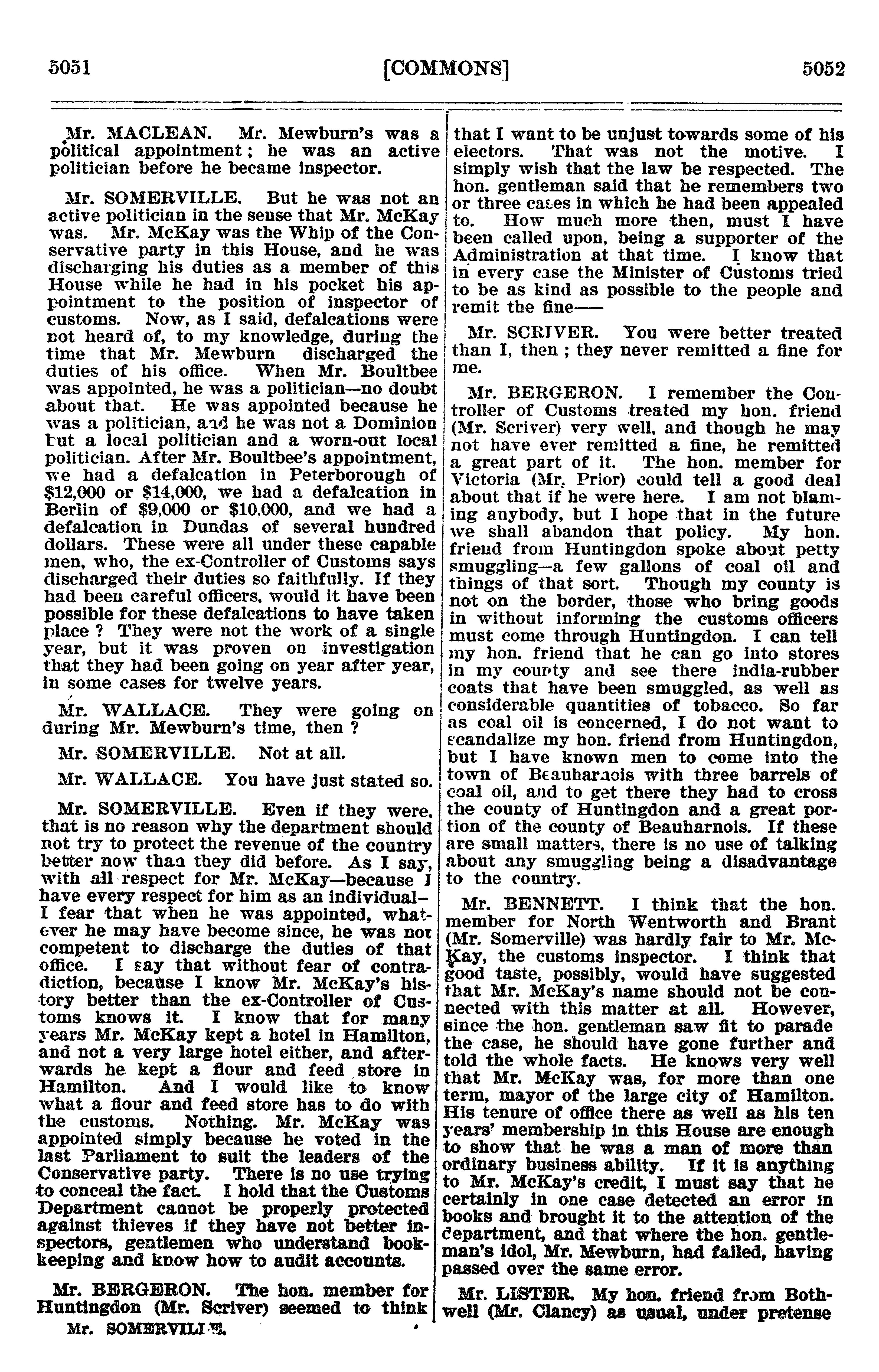 5051 [COMMONS] 5052

Mr. MACLEAN. Mr. Mewburn's was a political appointment; he was an active politician before he became inspector.

Mr. SOMERVILLE. But he was not an active politician in the sense that Mr. McKay was. Mr. McKay was the Whip of the Conservative party in this House, and he was discharging his duties as a member of this House while he had in his pocket his appointment to the position of inspector of customs. Now, as I said, defalcations were not heard of, to my knowledge, during the time that Mr. Mewburn discharged the duties of his office. When Mr. Boultbee was appointed, he was a politician—no doubt about that. He was appointed because he was a politician, and he was not a Dominion but a local politician and a worn-out local politician. After Mr. Boultbee's appointment, we had a defalcation in Peterborough of $12,000 or $14,000, we had a defalcation in Berlin of $9,000 or $10,000, and we had a defalcation in Dundas of several hundred dollars. These were all under these capable men, who, the ex-Controller of Customs says discharged their duties so faithfully. If they had been careful officers, would it have been possible for these defalcations to have taken place ? They were not the work of a single year, but it was proven on investigation that they had been going on year after year, in some cases for twelve years.

Mr. WALLACE. They were going on during Mr. Mewburn's time, then ?

Mr. SOMERVILLE. Not at all.

Mr. WALLACE. You have just stated so.

Mr. SOMERVILLE. Even if they were, that is no reason why the department should not try to protect the revenue of the country better now than they did before. As I say, with all respect for Mr. McKay—because I have every respect for him as an individual—I fear that when he was appointed, whatever he may have become since, he was not competent to discharge the duties of that office. I say that without fear of contradiction, because I know Mr. McKay's history better than the ex-Controller of Customs knows it. I know that for many years Mr. McKay kept a hotel in Hamilton, and not a very large hotel either, and afterwards he kept a flour and feed store in Hamilton. And I would like to know what a flour and feed store has to do with the customs. Nothing. Mr. McKay was appointed simply because he voted in the last Parliament to suit the leaders of the Conservative party. There is no use trying to conceal the fact. I hold that the Customs Department cannot be properly protected against thieves if they have not better inspectors, gentlemen who understand bookkeeping and know how to audit accounts.

Mr. BERGERON. The hon. member for Huntingdon (Mr. Scriver) seemed to think

Mr. SOMERVILLE.

that I want to be unjust towards some of his electors. That was not the motive. I simply wish that the law be respected. The hon. gentleman said that he remembers two or three cases in which he had been appealed to. How much more then, must I have been called upon, being a supporter of the Administration at that time. I know that in every case the Minister of Customs tried to be as kind as possible to the people and remit the fine——

Mr. SCRIVER. You were better treated than I, then ; they never remitted a fine for me.

Mr. BERGERON. I remember the Controller of Customs treated my hon. friend (Mr. Scriver) very well, and though he may not have ever remitted a fine, he remitted a great part of it. The hon. member for Victoria (Mr. Prior) could tell a good deal about that if he were here. I am not blaming anybody, but I hope that in the future we shall abandon that policy. My hon. friend from Huntingdon spoke about petty smuggling—a few gallons of coal oil and things of that sort. Though my county is not on the border, those who bring goods in without informing the customs officers must come through Huntingdon. I can tell my hon. friend that he can go into stores in my county and see there india-rubber coats that have been smuggled, as well as considerable quantities of tobacco. So far as coal oil is concerned, I do not want to scandalize my hon. friend from Huntingdon, but I have known men to come into the town of Beauharnois with three barrels of coal oil, and to get there they had to cross the county of Huntingdon and a great portion of the county of Beauharnois. If these are small matters, there is no use of talking about any smuggling being a disadvantage to the country.

Mr. BENNETT. I think that the hon. member for North Wentworth and Brant (Mr. Somerville) was hardly fair to Mr. McKay, the customs inspector. I think that good taste, possibly, would have suggested that Mr. McKay's name should not be connected with this matter at all. However, since the hon. gentleman saw fit to parade the case, he should have gone further and told the whole facts. He knows very well that Mr. McKay was, for more than one term, mayor of the large city of Hamilton. His tenure of office there as well as his ten years' membership in this House are enough to show that he was a man of more than ordinary business ability. If it is anything to Mr. McKay's credit, I must say that he certainly in one case detected an error in books and brought it to the attention of the department, and that where the hon. gentleman's idol, Mr. Mewburn, had failed, having passed over the same error.

Mr. LISTER. My hon. friend from Bothwell (Mr. Clancy) as usual, under pretense